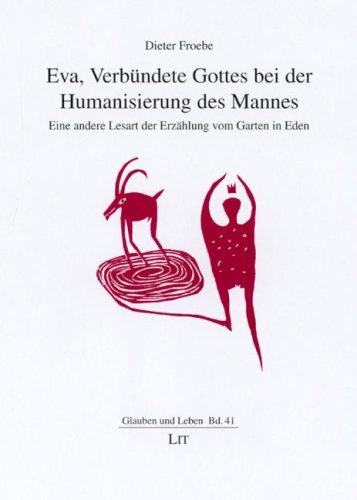 Dieter Froebe

Eva, Verbündete Gottes bei der Humanisierung des Mannes

Eine andere Lesart der Erzählung vom Garten in Eden

Glauben und Leben Bd. 41

LIT